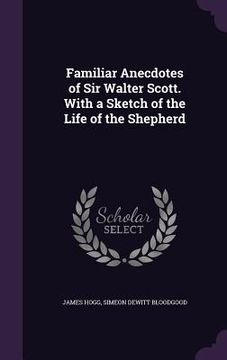 Familiar Anecdotes of Sir Walter Scott. With a Sketch of the Life of the Shepherd

Scholar SELECT

JAMES HOGG, SIMEON DEWITT BLOODGOOD